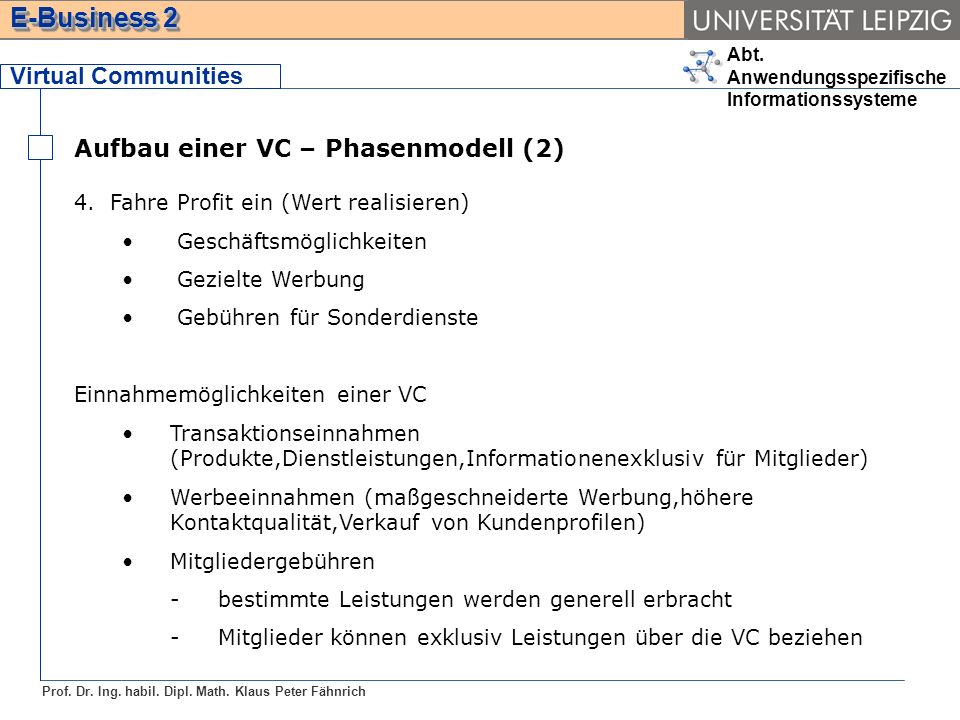 E-Business 2

UNIVERSITÄT LEIPZIG

Virtual Communities

Abt. Anwendungsspezifische Informationssysteme

Aufbau einer VC – Phasenmodell (2)

4. Fahre Profit ein (Wert realisieren)

• Geschäftsmöglichkeiten

• Gezielte Werbung

• Gebühren für Sonderdienste

Einnahmemöglichkeiten einer VC

• Transaktionseinnahmen (Produkte,Dienstleistungen,Informationenexklusiv für Mitglieder)

• Werbeeinnahmen (maßgeschneiderte Werbung,höhere Kontaktqualität,Verkauf von Kundenprofilen)

• Mitgliedergebühren

- bestimmte Leistungen werden generell erbracht

- Mitglieder können exklusiv Leistungen über die VC beziehen

Prof. Dr. Ing. habil. Dipl. Math. Klaus Peter Fähnrich